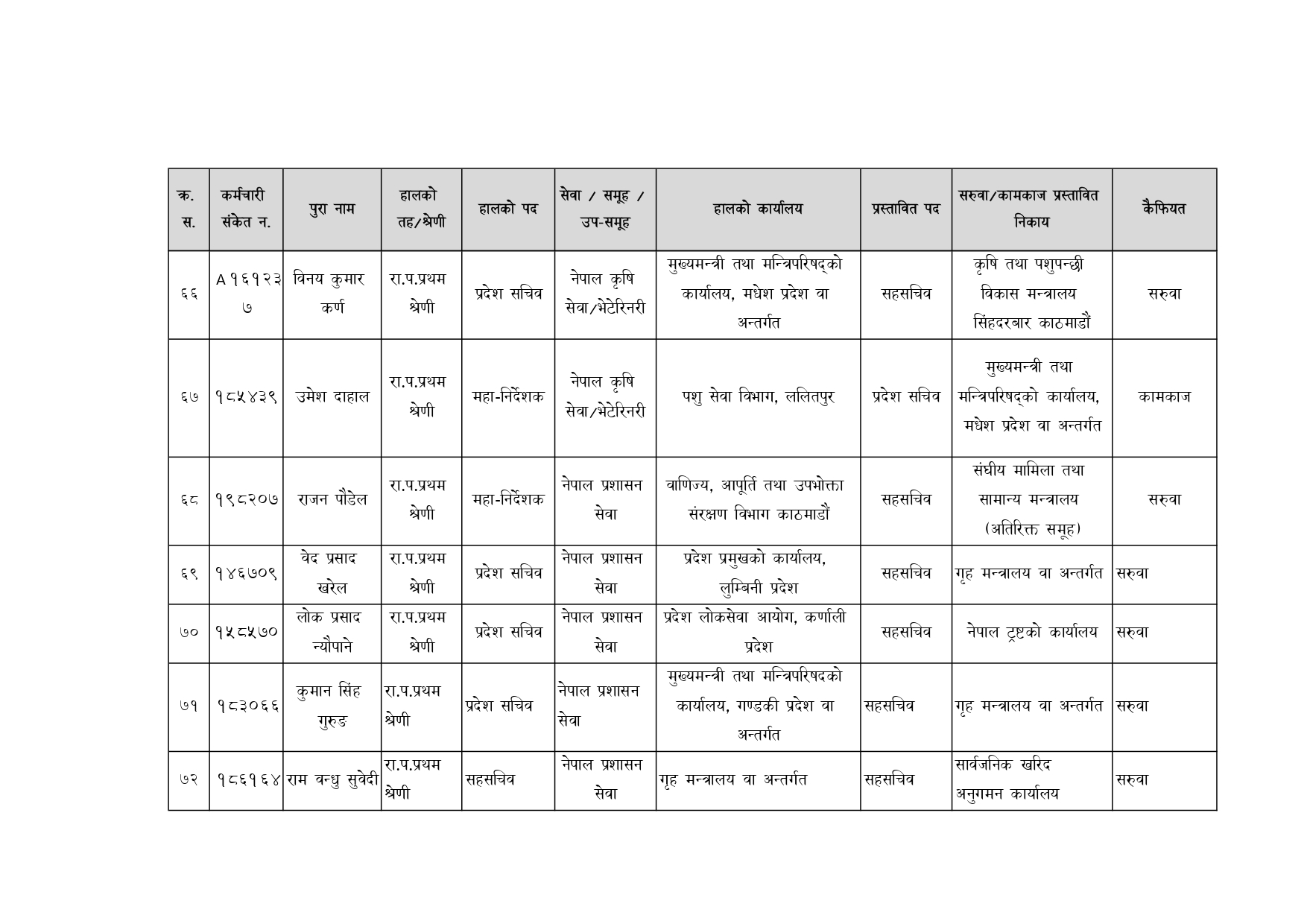 | क्र. स. | कर्मचारी संकेत न. | पुरा नाम | हालको तह/श्रेणी | हालको पद | सेवा / समूह / उप-समूह | हालको कार्यालय | प्रस्तावित पद | सरुवा/कामकाज प्रस्तावित निकाय | कैफियत |
|---|---|---|---|---|---|---|---|---|---|
| ६६ | A१६१२३७ | विनय कुमार कर्ण | रा.प.प्रथम श्रेणी | प्रदेश सचिव | नेपाल कृषि सेवा/भेटेरिनरी | मुख्यमन्त्री तथा मन्त्रिपरिषद्को कार्यालय, मधेश प्रदेश वा अन्तर्गत | सहसचिव | कृषि तथा पशुपन्छी विकास मन्त्रालय सिंहदरबार काठमाडौं | सरुवा |
| ६७ | १८५४३९ | उमेश दाहाल | रा.प.प्रथम श्रेणी | महा-निर्देशक | नेपाल कृषि सेवा/भेटेरिनरी | पशु सेवा विभाग, ललितपुर | प्रदेश सचिव | मुख्यमन्त्री तथा मन्त्रिपरिषद्को कार्यालय, मधेश प्रदेश वा अन्तर्गत | कामकाज |
| ६८ | १९८२०७ | राजन पौडेल | रा.प.प्रथम श्रेणी | महा-निर्देशक | नेपाल प्रशासन सेवा | वाणिज्य, आपूर्ति तथा उपभोक्ता संरक्षण विभाग काठमाडौं | सहसचिव | संघीय मामिला तथा सामान्य मन्त्रालय (अतिरिक्त समूह) | सरुवा |
| ६९ | १४६७०९ | वेद प्रसाद खरेल | रा.प.प्रथम श्रेणी | प्रदेश सचिव | नेपाल प्रशासन सेवा | प्रदेश प्रमुखको कार्यालय, लुम्बिनी प्रदेश | सहसचिव | गृह मन्त्रालय वा अन्तर्गत | सरुवा |
| ७० | १५८५७० | लोक प्रसाद न्यौपाने | रा.प.प्रथम श्रेणी | प्रदेश सचिव | नेपाल प्रशासन सेवा | प्रदेश लोकसेवा आयोग, कर्णाली प्रदेश | सहसचिव | नेपाल ट्रष्टको कार्यालय | सरुवा |
| ७१ | १८३०६६ | कुमान सिंह गुरुङ | रा.प.प्रथम श्रेणी | प्रदेश सचिव | नेपाल प्रशासन सेवा | मुख्यमन्त्री तथा मन्त्रिपरिषदको कार्यालय, गण्डकी प्रदेश वा अन्तर्गत | सहसचिव | गृह मन्त्रालय वा अन्तर्गत | सरुवा |
| ७२ | १८६१६४ | राम वन्धु सुवेदी | रा.प.प्रथम श्रेणी | सहसचिव | नेपाल प्रशासन सेवा | गृह मन्त्रालय वा अन्तर्गत | सहसचिव | सार्वजनिक खरिद अनुगमन कार्यालय | सरुवा |